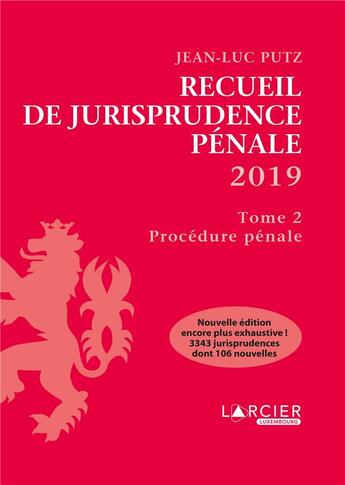 JEAN-LUC PUTZ

RECUEIL DE JURISPRUDENCE PÉNALE

2019

Tome 2
Procédure pénale

Nouvelle édition encore plus exhaustive !
3343 jurisprudences dont 106 nouvelles

LARCIER
LUXEMBOURG